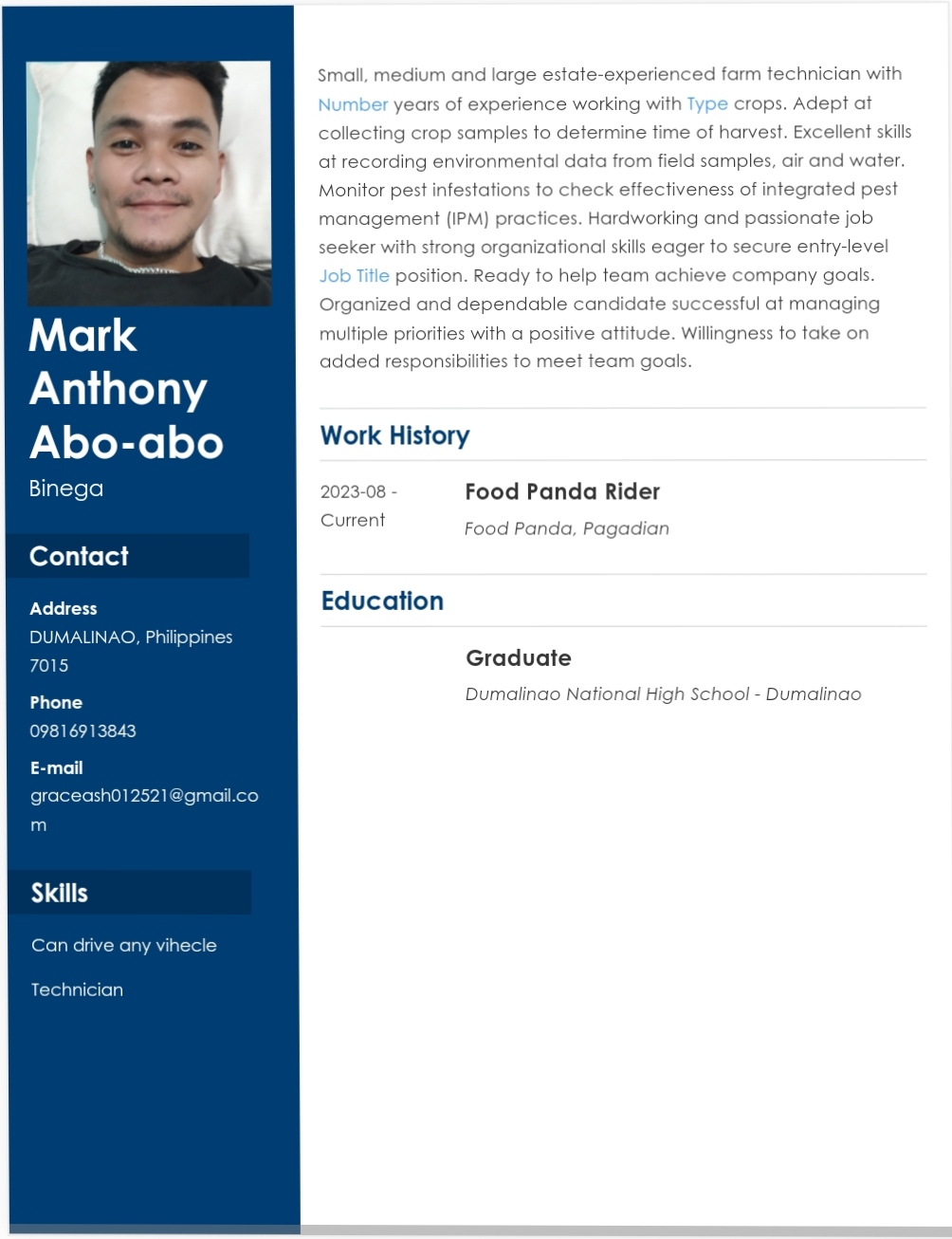 Mark Anthony Abo-abo
Binega

Contact

Address
DUMALINAO, Philippines 7015

Phone
09816913843

E-mail
graceash012521@gmail.com

Skills

Can drive any vihecle

Technician

Small, medium and large estate-experienced farm technician with Number years of experience working with Type crops. Adept at collecting crop samples to determine time of harvest. Excellent skills at recording environmental data from field samples, air and water. Monitor pest infestations to check effectiveness of integrated pest management (IPM) practices. Hardworking and passionate job seeker with strong organizational skills eager to secure entry-level Job Title position. Ready to help team achieve company goals. Organized and dependable candidate successful at managing multiple priorities with a positive attitude. Willingness to take on added responsibilities to meet team goals.

Work History

2023-08 - Current

Food Panda Rider
Food Panda, Pagadian

Education

Graduate
Dumalinao National High School - Dumalinao